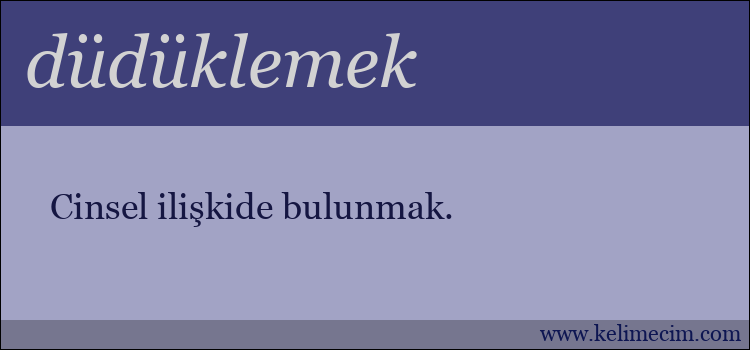 düdüklemek

Cinsel ilişkide bulunmak.

www.kelimecim.com